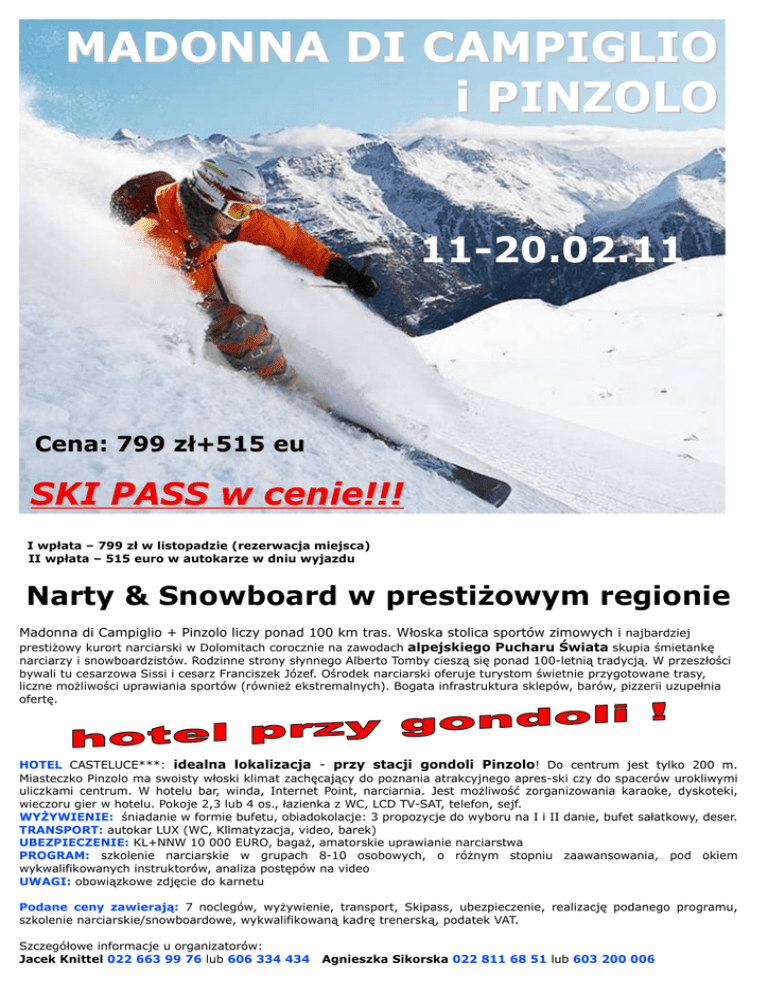 MADONNA DI CAMPIGLIO
i PINZOLO

11-20.02.11

Cena: 799 zł+515 eu

SKI PASS w cenie!!!

I wpłata – 799 zł w listopadzie (rezerwacja miejsca)
II wpłata – 515 euro w autokarze w dniu wyjazdu

Narty & Snowboard w prestiżowym regionie

Madonna di Campiglio + Pinzolo liczy ponad 100 km tras. Włoska stolica sportów zimowych i najbardziej prestiżowy kurort narciarski w Dolomitach corocznie na zawodach alpejskiego Pucharu Świata skupia śmietankę narciarzy i snowboardzistów. Rodzinne strony słynnego Alberto Tomby cieszą się ponad 100-letnią tradycją. W przeszłości bywali tu cesarzowa Sissi i cesarz Franciszek Józef. Ośrodek narciarski oferuje turystom świetnie przygotowane trasy, liczne możliwości uprawiania sportów (również ekstremalnych). Bogata infrastruktura sklepów, barów, pizzerii uzupełnia ofertę.

hotel przy gondoli !

HOTEL CASTELUCE***: idealna lokalizacja - przy stacji gondoli Pinzolo! Do centrum jest tylko 200 m. Miasteczko Pinzolo ma swoisty włoski klimat zachęcający do poznania atrakcyjnego apres-ski czy do spacerów urokliwymi uliczkami centrum. W hotelu bar, winda, Internet Point, narciarnia. Jest możliwość zorganizowania karaoke, dyskoteki, wieczoru gier w hotelu. Pokoje 2,3 lub 4 os., łazienka z WC, LCD TV-SAT, telefon, sejf.
WYŻYWIENIE: śniadanie w formie bufetu, obiadokolacje: 3 propozycje do wyboru na I i II danie, bufet sałatkowy, deser.
TRANSPORT: autokar LUX (WC, Klimatyzacja, video, barek)
UBEZPIECZENIE: KL+NNW 10 000 EURO, bagaż, amatorskie uprawianie narciarstwa
PROGRAM: szkolenie narciarskie w grupach 8-10 osobowych, o różnym stopniu zaawansowania, pod okiem wykwalifikowanych instruktorów, analiza postępów na video
UWAGI: obowiązkowe zdjęcie do karnetu

Podane ceny zawierają: 7 noclegów, wyżywienie, transport, Skipass, ubezpieczenie, realizację podanego programu, szkolenie narciarskie/snowboardowe, wykwalifikowaną kadrę trenerską, podatek VAT.

Szczegółowe informacje u organizatorów:
Jacek Knittel 022 663 99 76 lub 606 334 434 Agnieszka Sikorska 022 811 68 51 lub 603 200 006